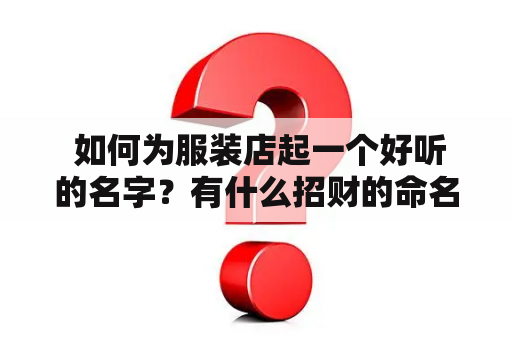 如何为服装店起一个好听的名字？有什么招财的命名